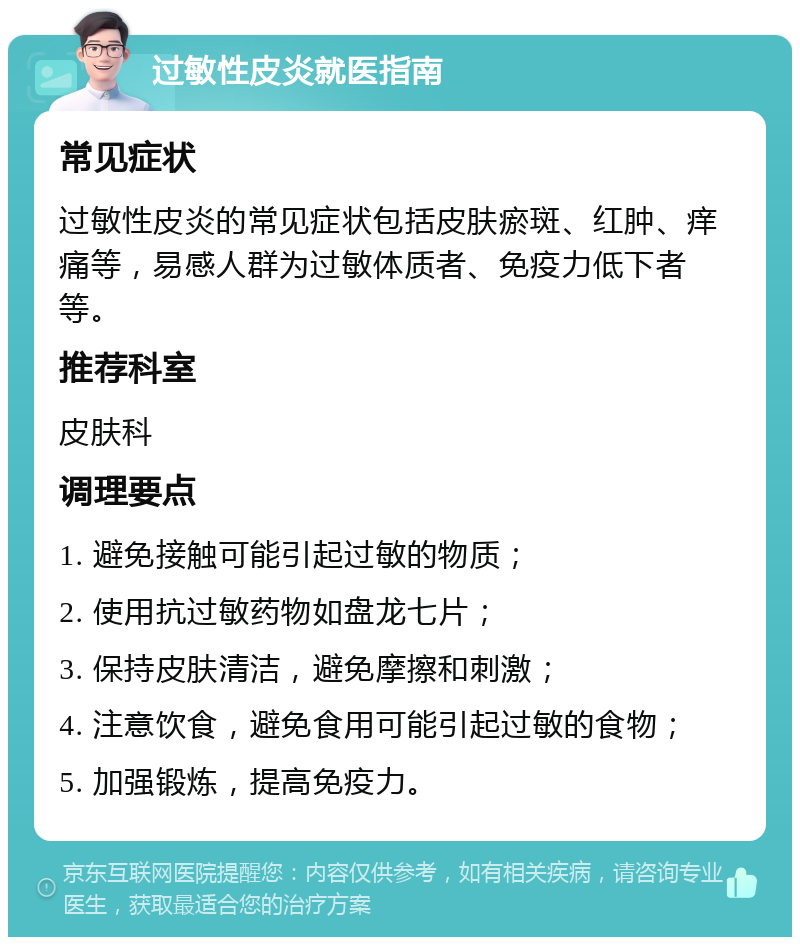 过敏性皮炎就医指南

常见症状

过敏性皮炎的常见症状包括皮肤瘀斑、红肿、痒痛等，易感人群为过敏体质者、免疫力低下者等。

推荐科室

皮肤科

调理要点

1. 避免接触可能引起过敏的物质；

2. 使用抗过敏药物如盘龙七片；

3. 保持皮肤清洁，避免摩擦和刺激；

4. 注意饮食，避免食用可能引起过敏的食物；

5. 加强锻炼，提高免疫力。

京东互联网医院提醒您：内容仅供参考，如有相关疾病，请咨询专业医生，获取最适合您的治疗方案